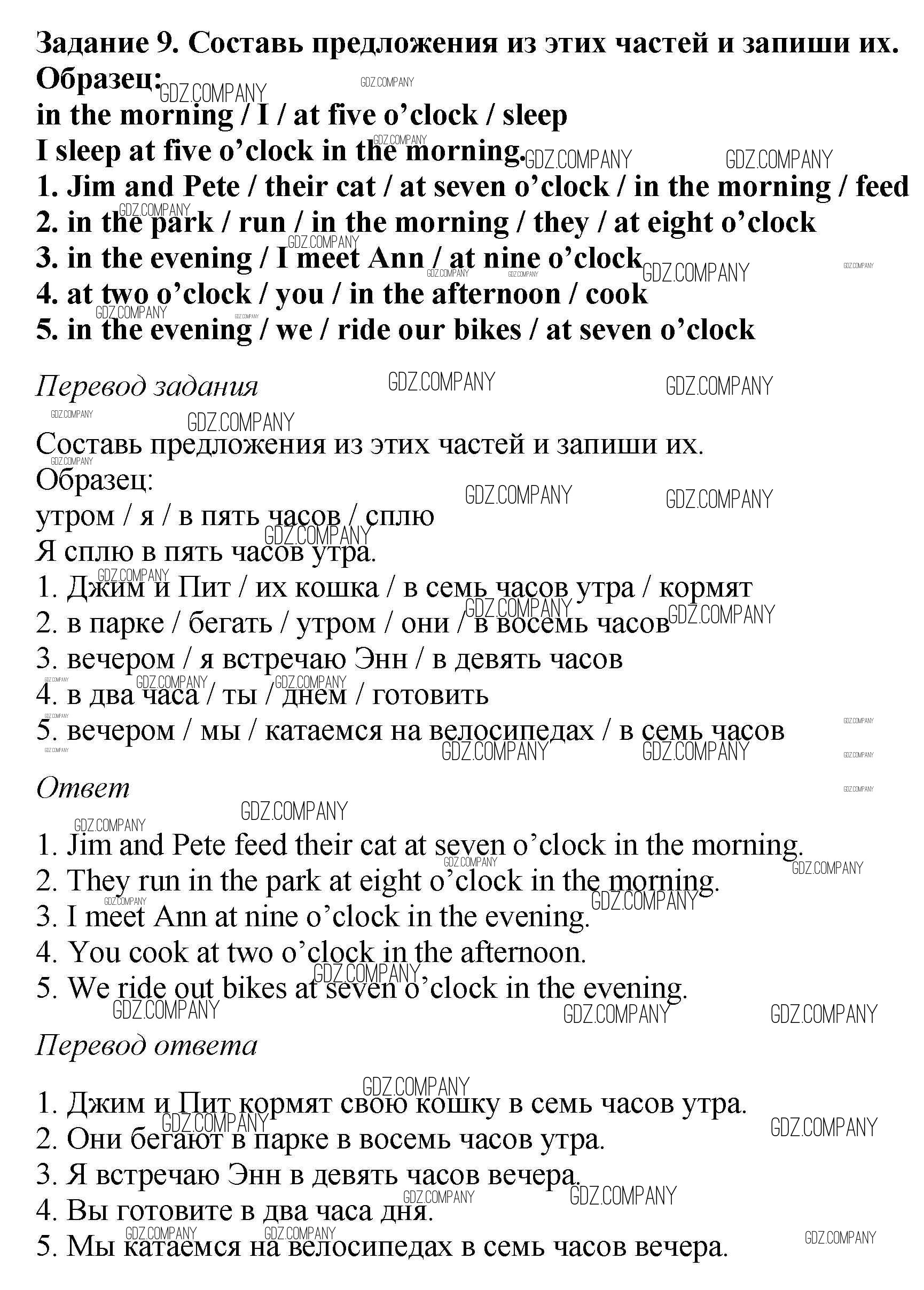 Задание 9. Составь предложения из этих частей и запиши их.
Образец:
in the morning / I / at five o’clock / sleep
I sleep at five o’clock in the morning.
1. Jim and Pete / their cat / at seven o’clock / in the morning / feed
2. in the park / run / in the morning / they / at eight o’clock
3. in the evening / I meet Ann / at nine o’clock
4. at two o’clock / you / in the afternoon / cook
5. in the evening / we / ride our bikes / at seven o’clock

Перевод задания

Составь предложения из этих частей и запиши их.
Образец:
утром / я / в пять часов / сплю
Я сплю в пять часов утра.
1. Джим и Пит / их кошка / в семь часов утра / кормят
2. в парке / бегать / утром / они / в восемь часов
3. вечером / я встречаю Энн / в девять часов
4. в два часа / ты / днем / готовить
5. вечером / мы / катаемся на велосипедах / в семь часов

Ответ

1. Jim and Pete feed their cat at seven o’clock in the morning.
2. They run in the park at eight o’clock in the morning.
3. I meet Ann at nine o’clock in the evening.
4. You cook at two o’clock in the afternoon.
5. We ride out bikes at seven o’clock in the evening.

Перевод ответа

1. Джим и Пит кормят свою кошку в семь часов утра.
2. Они бегают в парке в восемь часов утра.
3. Я встречаю Энн в девять часов вечера.
4. Вы готовите в два часа дня.
5. Мы катаемся на велосипедах в семь часов вечера.

GDZ.COMPANY